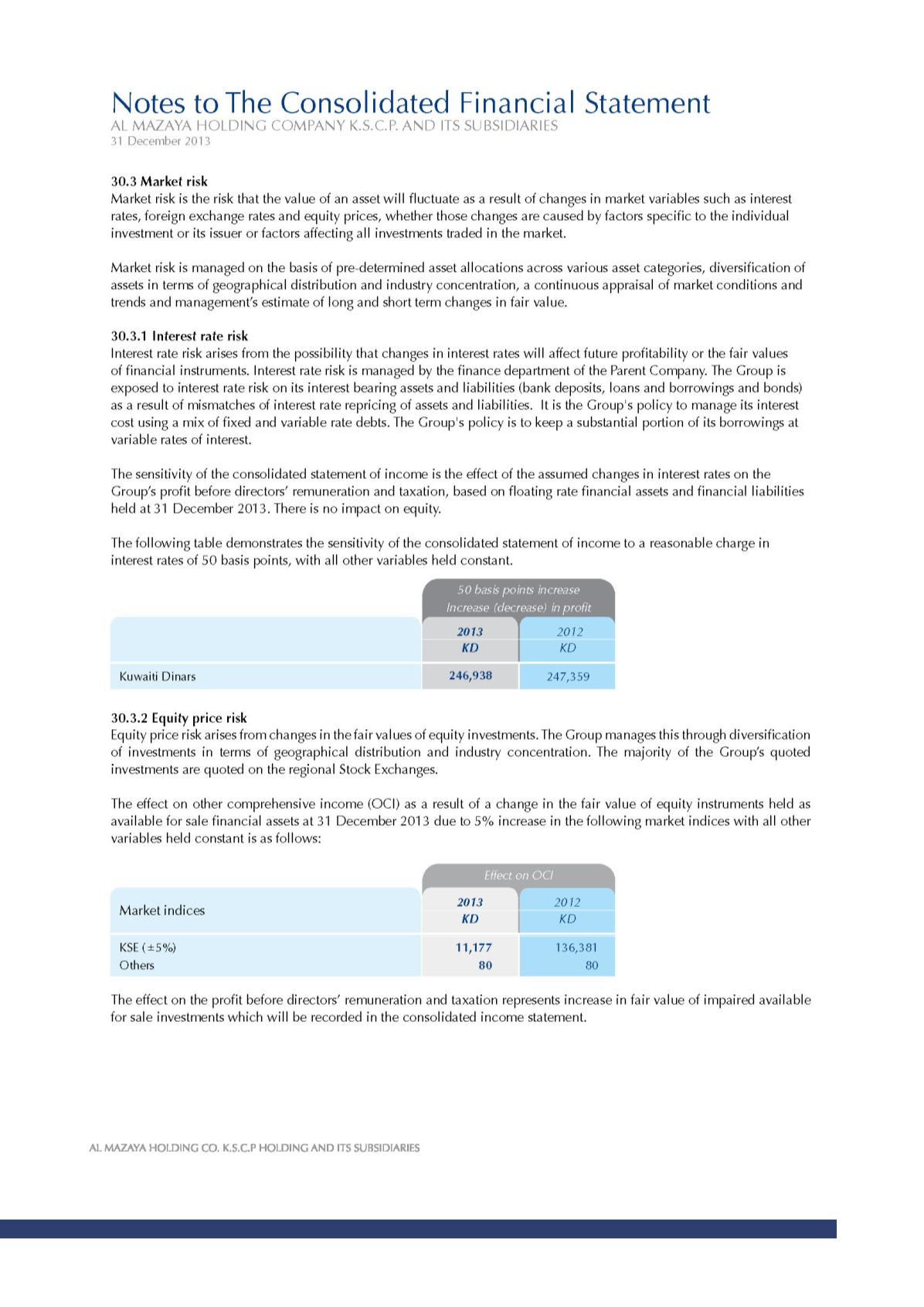 Notes to The Consolidated Financial Statement
AL MAZAYA HOLDING COMPANY K.S.C.P. AND ITS SUBSIDIARIES
31 December 2013

30.3 Market risk
Market risk is the risk that the value of an asset will fluctuate as a result of changes in market variables such as interest rates, foreign exchange rates and equity prices, whether those changes are caused by factors specific to the individual investment or its issuer or factors affecting all investments traded in the market.

Market risk is managed on the basis of pre-determined asset allocations across various asset categories, diversification of assets in terms of geographical distribution and industry concentration, a continuous appraisal of market conditions and trends and management's estimate of long and short term changes in fair value.

30.3.1 Interest rate risk
Interest rate risk arises from the possibility that changes in interest rates will affect future profitability or the fair values of financial instruments. Interest rate risk is managed by the finance department of the Parent Company. The Group is exposed to interest rate risk on its interest bearing assets and liabilities (bank deposits, loans and borrowings and bonds) as a result of mismatches of interest rate repricing of assets and liabilities. It is the Group's policy to manage its interest cost using a mix of fixed and variable rate debts. The Group's policy is to keep a substantial portion of its borrowings at variable rates of interest.

The sensitivity of the consolidated statement of income is the effect of the assumed changes in interest rates on the Group's profit before directors' remuneration and taxation, based on floating rate financial assets and financial liabilities held at 31 December 2013. There is no impact on equity.

The following table demonstrates the sensitivity of the consolidated statement of income to a reasonable charge in interest rates of 50 basis points, with all other variables held constant.

| | 50 basis points increase Increase (decrease) in profit | |
|---|---|---|
| | 2013 KD | 2012 KD |
| Kuwaiti Dinars | 246,938 | 247,359 |

30.3.2 Equity price risk
Equity price risk arises from changes in the fair values of equity investments. The Group manages this through diversification of investments in terms of geographical distribution and industry concentration. The majority of the Group's quoted investments are quoted on the regional Stock Exchanges.

The effect on other comprehensive income (OCI) as a result of a change in the fair value of equity instruments held as available for sale financial assets at 31 December 2013 due to 5% increase in the following market indices with all other variables held constant is as follows:

| | Effect on OCI | |
|---|---|---|
| Market indices | 2013 KD | 2012 KD |
| KSE (±5%) | 11,177 | 136,381 |
| Others | 80 | 80 |

The effect on the profit before directors' remuneration and taxation represents increase in fair value of impaired available for sale investments which will be recorded in the consolidated income statement.

AL MAZAYA HOLDING CO. K.S.C.P HOLDING AND ITS SUBSIDIARIES